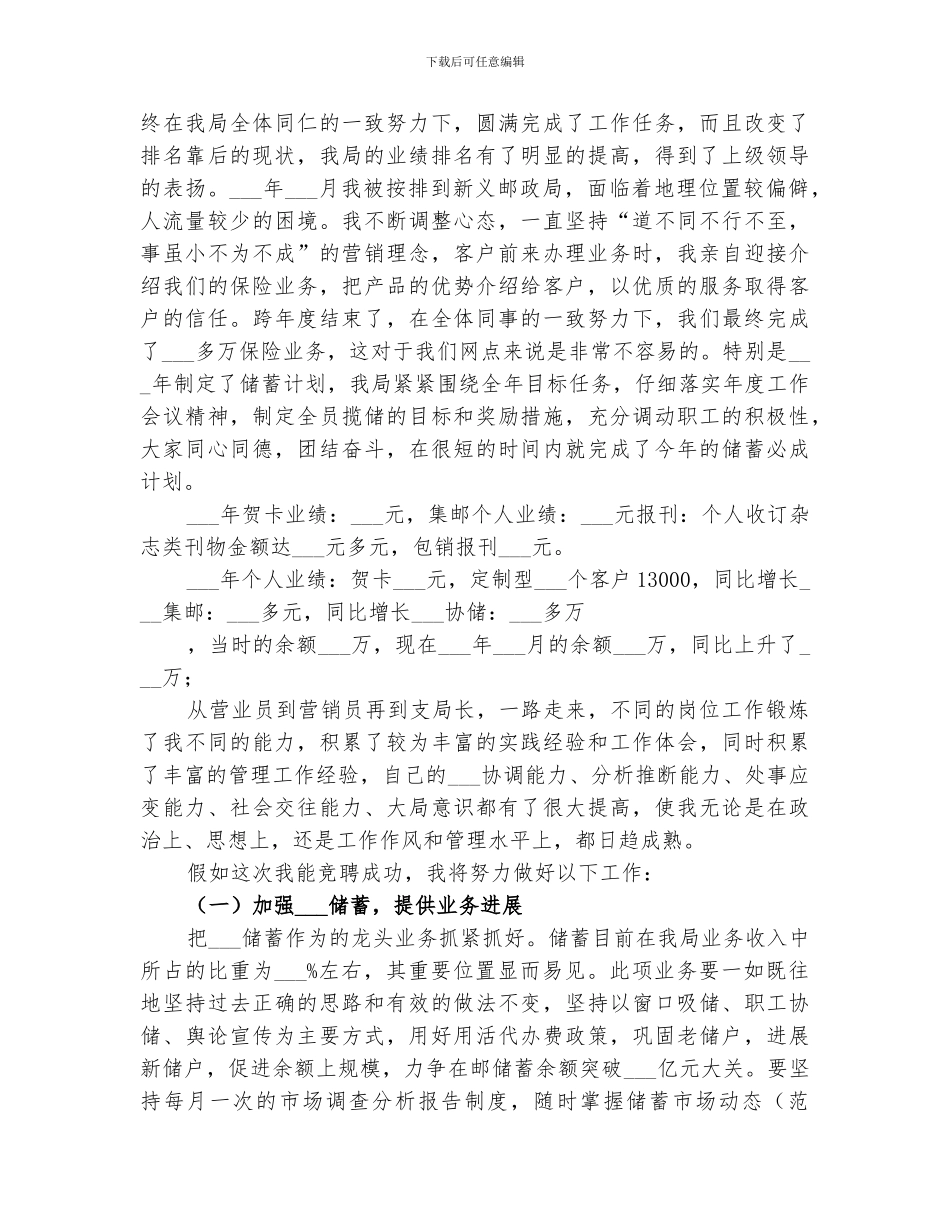 下载后可任意编辑

终在我局全体同仁的一致努力下，圆满完成了工作任务，而且改变了排名靠后的现状，我局的业绩排名有了明显的提高，得到了上级领导的表扬。___年___月我被按排到新义邮政局，面临着地理位置较偏僻，人流量较少的困境。我不断调整心态，一直坚持“道不同不行不至，事虽小不为不成”的营销理念，客户前来办理业务时，我亲自迎接介绍我们的保险业务，把产品的优势介绍给客户，以优质的服务取得客户的信任。跨年度结束了，在全体同事的一致努力下，我们最终完成了___多万保险业务，这对于我们网点来说是非常不容易的。特别是___年制定了储蓄计划，我局紧紧围绕全年目标任务，仔细落实年度工作会议精神，制定全员揽储的目标和奖励措施，充分调动职工的积极性，大家同心同德，团结奋斗，在很短的时间内就完成了今年的储蓄必成计划。

___年贺卡业绩：___元，集邮个人业绩：___元报刊：个人收订杂志类刊物金额达___元多元，包销报刊___元。

___年个人业绩：贺卡___元，定制型___个客户 13000，同比增长___集邮：___多元，同比增长___协储：___多万

，当时的余额___万，现在___年___月的余额___万，同比上升了___万；

从营业员到营销员再到支局长，一路走来，不同的岗位工作锻炼了我不同的能力，积累了较为丰富的实践经验和工作体会，同时积累了丰富的管理工作经验，自己的___协调能力、分析推断能力、处事应变能力、社会交往能力、大局意识都有了很大提高，使我无论是在政治上、思想上，还是工作作风和管理水平上，都日趋成熟。

假如这次我能竞聘成功，我将努力做好以下工作：

（一）加强___储蓄，提供业务进展

把___储蓄作为的龙头业务抓紧抓好。储蓄目前在我局业务收入中所占的比重为___%左右，其重要位置显而易见。此项业务要一如既往地坚持过去正确的思路和有效的做法不变，坚持以窗口吸储、职工协储、舆论宣传为主要方式，用好用活代办费政策，巩固老储户，进展新储户，促进余额上规模，力争在邮储蓄余额突破___亿元大关。要坚持每月一次的市场调查分析报告制度，随时掌握储蓄市场动态（范